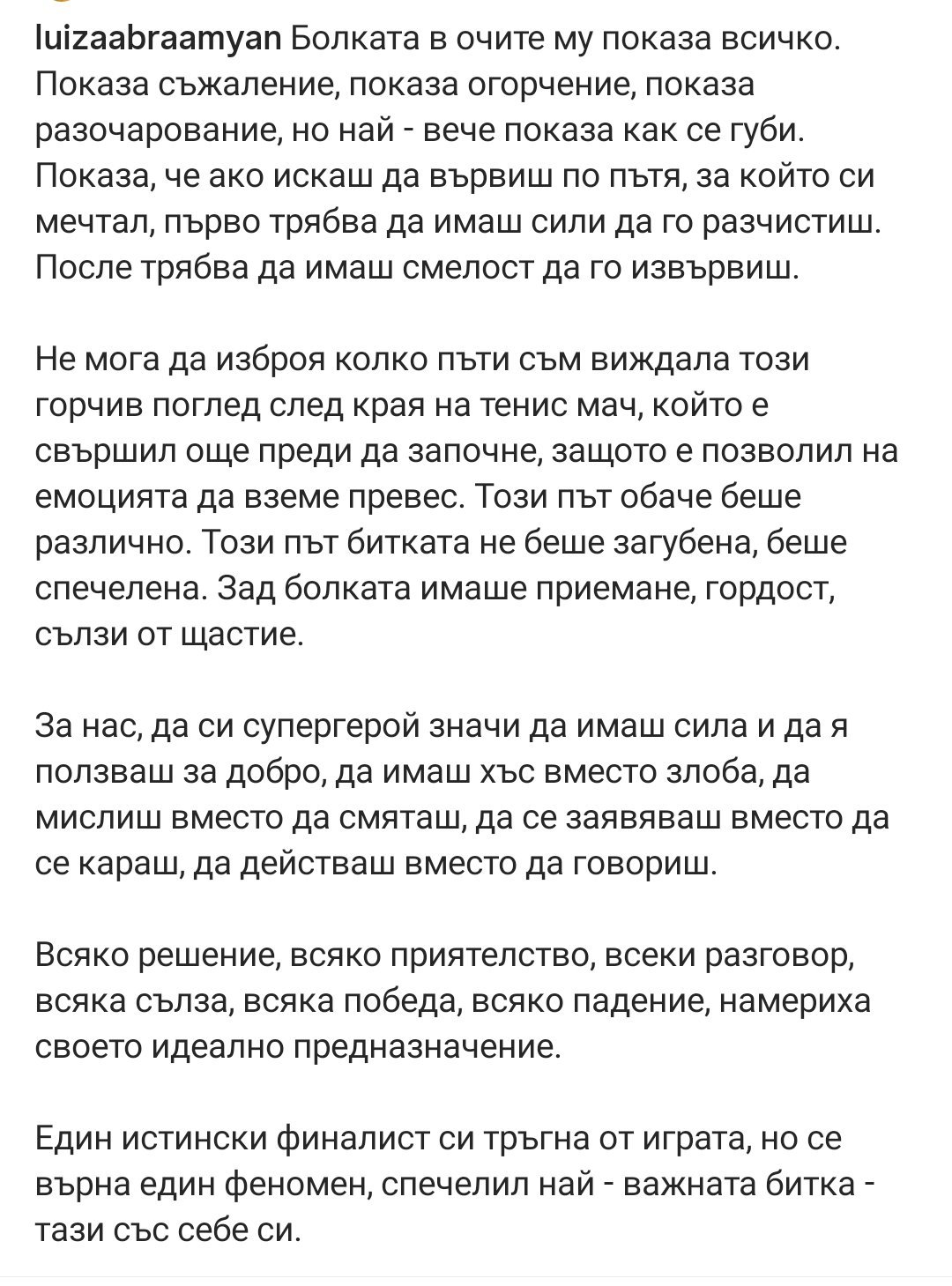 luizaabraamyan Болката в очите му показа всичко. Показа съжаление, показа огорчение, показа разочарование, но най - вече показа как се губи. Показа, че ако искаш да вървиш по пътя, за който си мечтал, първо трябва да имаш сили да го разчистиш. После трябва да имаш смелост да го извървиш.

Не мога да изброя колко пъти съм виждала този горчив поглед след края на тенис мач, който е свършил още преди да започне, защото е позволил на емоцията да вземе превес. Този път обаче беше различно. Този път битката не беше загубена, беше спечелена. Зад болката имаше приемане, гордост, сълзи от щастие.

За нас, да си супергерой значи да имаш сила и да я ползваш за добро, да имаш хъс вместо злоба, да мислиш вместо да смяташ, да се заявяваш вместо да се караш, да действаш вместо да говориш.

Всяко решение, всяко приятелство, всеки разговор, всяка сълза, всяка победа, всяко падение, намериха своето идеално предназначение.

Един истински финалист си тръгна от играта, но се върна един феномен, спечелил най - важната битка - тази със себе си.